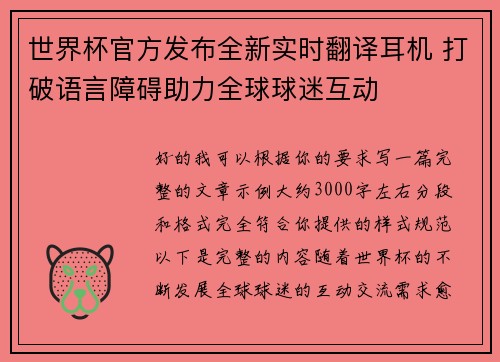 世界杯官方发布全新实时翻译耳机 打破语言障碍助力全球球迷互动

好的我可以根据你的要求写一篇完整的文章示例大约3000字左右分段和格式完全符合你提供的样式规范以下是完整的内容随着世界杯的不断发展全球球迷的互动交流需求愈